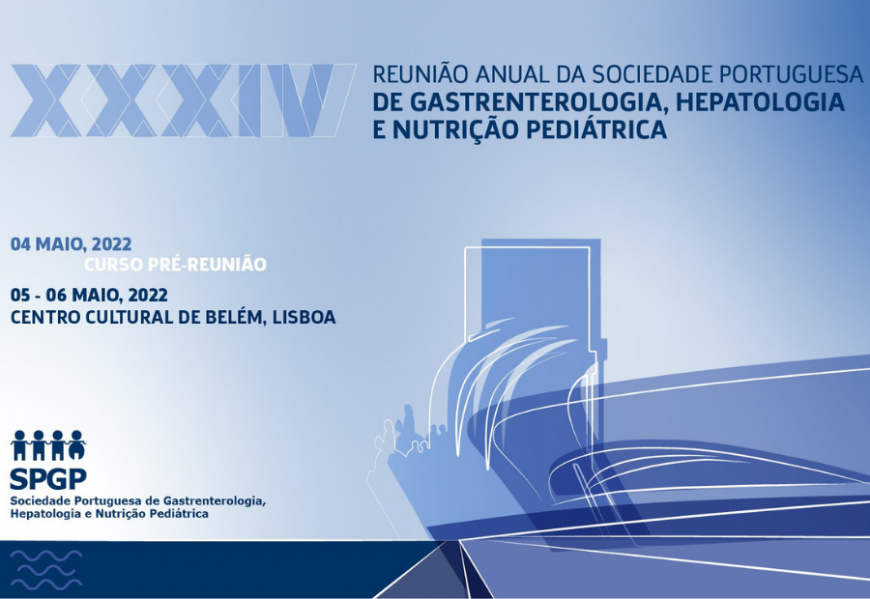 XXXIV

REUNIÃO ANUAL DA SOCIEDADE PORTUGUESA
DE GASTRENTEROLOGIA, HEPATOLOGIA E NUTRIÇÃO PEDIÁTRICA

04 MAIO, 2022
CURSO PRÉ-REUNIÃO

05 - 06 MAIO, 2022
CENTRO CULTURAL DE BELÉM, LISBOA

SPGP
Sociedade Portuguesa de Gastrenterologia, Hepatologia e Nutrição Pediátrica